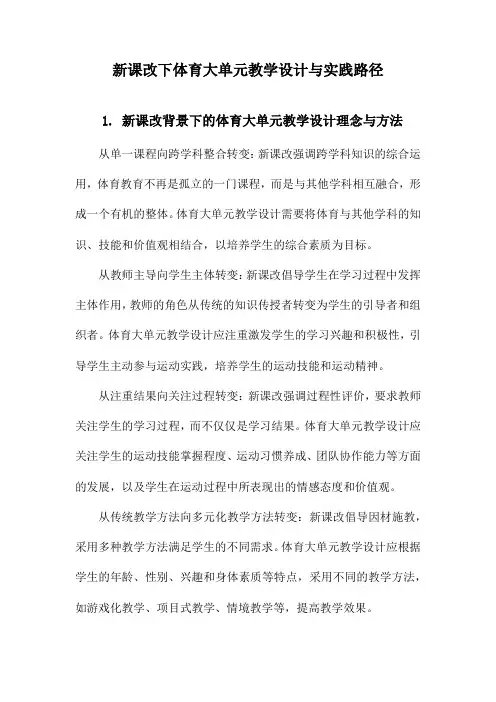 新课改下体育大单元教学设计与实践路径

1. 新课改背景下的体育大单元教学设计理念与方法

从单一课程向跨学科整合转变：新课改强调跨学科知识的综合运用，体育教育不再是孤立的一门课程，而是与其他学科相互融合，形成一个有机的整体。体育大单元教学设计需要将体育与其他学科的知识、技能和价值观相结合，以培养学生的综合素质为目标。

从教师主导向学生主体转变：新课改倡导学生在学习过程中发挥主体作用，教师的角色从传统的知识传授者转变为学生的引导者和组织者。体育大单元教学设计应注重激发学生的学习兴趣和积极性，引导学生主动参与运动实践，培养学生的运动技能和运动精神。

从注重结果向关注过程转变：新课改强调过程性评价，要求教师关注学生的学习过程，而不仅仅是学习结果。体育大单元教学设计应关注学生的运动技能掌握程度、运动习惯养成、团队协作能力等方面的发展，以及学生在运动过程中所表现出的情感态度和价值观。

从传统教学方法向多元化教学方法转变：新课改倡导因材施教，采用多种教学方法满足学生的不同需求。体育大单元教学设计应根据学生的年龄、性别、兴趣和身体素质等特点，采用不同的教学方法，如游戏化教学、项目式教学、情境教学等，提高教学效果。